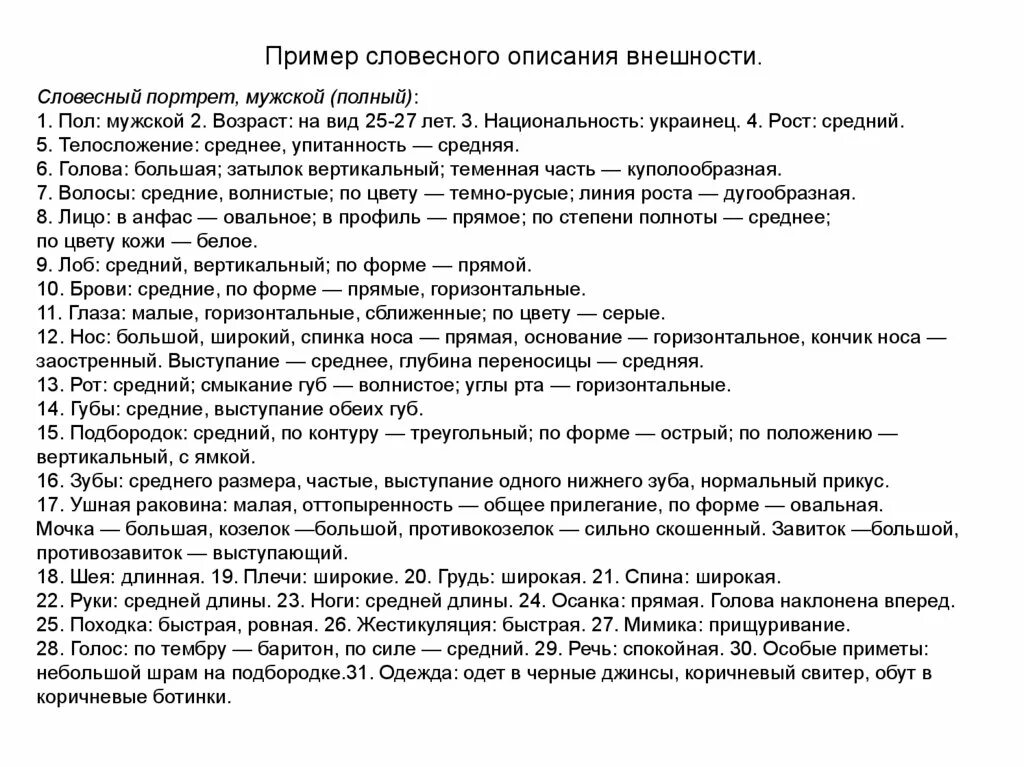 Пример словесного описания внешности.

Словесный портрет, мужской (полный):
1. Пол: мужской 2. Возраст: на вид 25-27 лет. 3. Национальность: украинец. 4. Рост: средний.
5. Телосложение: среднее, упитанность — средняя.
6. Голова: большая; затылок вертикальный; теменная часть — куполообразная.
7. Волосы: средние, волнистые; по цвету — темно-русые; линия роста — дугообразная.
8. Лицо: в анфас — овальное; в профиль — прямое; по степени полноты — среднее; по цвету кожи — белое.
9. Лоб: средний, вертикальный; по форме — прямой.
10. Брови: средние, по форме — прямые, горизонтальные.
11. Глаза: малые, горизонтальные, сближенные; по цвету — серые.
12. Нос: большой, широкий, спинка носа — прямая, основание — горизонтальное, кончик носа — заостренный. Выступание — среднее, глубина переносицы — средняя.
13. Рот: средний; смыкание губ — волнистое; углы рта — горизонтальные.
14. Губы: средние, выступание обеих губ.
15. Подбородок: средний, по контуру — треугольный; по форме — острый; по положению — вертикальный, с ямкой.
16. Зубы: среднего размера, частые, выступание одного нижнего зуба, нормальный прикус.
17. Ушная раковина: малая, оттопыренность — общее прилегание, по форме — овальная.
Мочка — большая, козелок —большой, противокозелок — сильно скошенный. Завиток —большой, противозавиток — выступающий.
18. Шея: длинная. 19. Плечи: широкие. 20. Грудь: широкая. 21. Спина: широкая.
22. Руки: средней длины. 23. Ноги: средней длины. 24. Осанка: прямая. Голова наклонена вперед.
25. Походка: быстрая, ровная. 26. Жестикуляция: быстрая. 27. Мимика: прищуривание.
28. Голос: по тембру — баритон, по силе — средний. 29. Речь: спокойная. 30. Особые приметы: небольшой шрам на подбородке.31. Одежда: одет в черные джинсы, коричневый свитер, обут в коричневые ботинки.